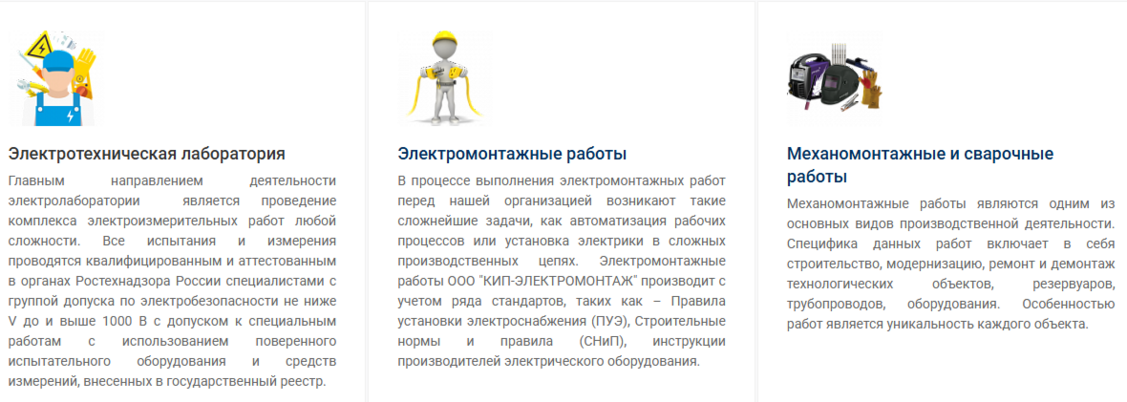 Электротехническая лаборатория

Главным направлением деятельности электролаборатории является проведение комплекса электроизмерительных работ любой сложности. Все испытания и измерения проводятся квалифицированным и аттестованным в органах Ростехнадзора России специалистами с группой допуска по электробезопасности не ниже V до и выше 1000 В с допуском к специальным работам с использованием поверенного испытательного оборудования и средств измерений, внесенных в государственный реестр.

Электромонтажные работы

В процессе выполнения электромонтажных работ перед нашей организацией возникают такие сложнейшие задачи, как автоматизация рабочих процессов или установка электрики в сложных производственных цепях. Электромонтажные работы ООО "КИП-ЭЛЕКТРОМОНТАЖ" производит с учетом ряда стандартов, таких как – Правила установки электроснабжения (ПУЭ), Строительные нормы и правила (СНиП), инструкции производителей электрического оборудования.

Механомонтажные и сварочные работы

Механомонтажные работы являются одним из основных видов производственной деятельности. Специфика данных работ включает в себя строительство, модернизацию, ремонт и демонтаж технологических объектов, резервуаров, трубопроводов, оборудования. Особенностью работ является уникальность каждого объекта.